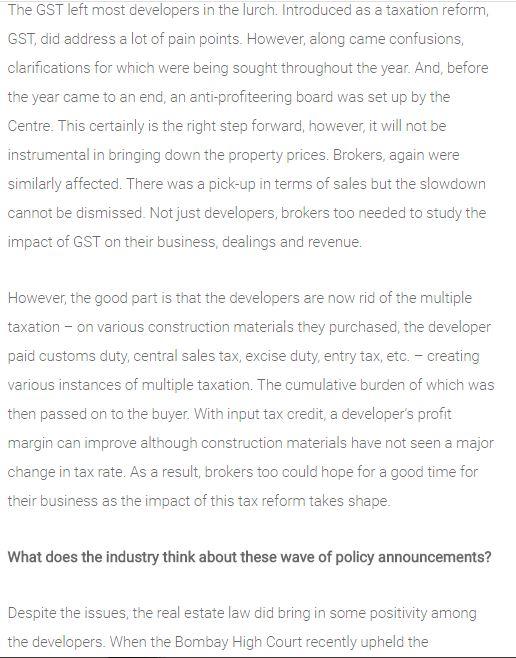 The GST left most developers in the lurch. Introduced as a taxation reform, GST, did address a lot of pain points. However, along came confusions, clarifications for which were being sought throughout the year. And, before the year came to an end, an anti-profiteering board was set up by the Centre. This certainly is the right step forward, however, it will not be instrumental in bringing down the property prices. Brokers, again were similarly affected. There was a pick-up in terms of sales but the slowdown cannot be dismissed. Not just developers, brokers too needed to study the impact of GST on their business, dealings and revenue.

However, the good part is that the developers are now rid of the multiple taxation – on various construction materials they purchased, the developer paid customs duty, central sales tax, excise duty, entry tax, etc. – creating various instances of multiple taxation. The cumulative burden of which was then passed on to the buyer. With input tax credit, a developer's profit margin can improve although construction materials have not seen a major change in tax rate. As a result, brokers too could hope for a good time for their business as the impact of this tax reform takes shape.

What does the industry think about these wave of policy announcements?

Despite the issues, the real estate law did bring in some positivity among the developers. When the Bombay High Court recently upheld the